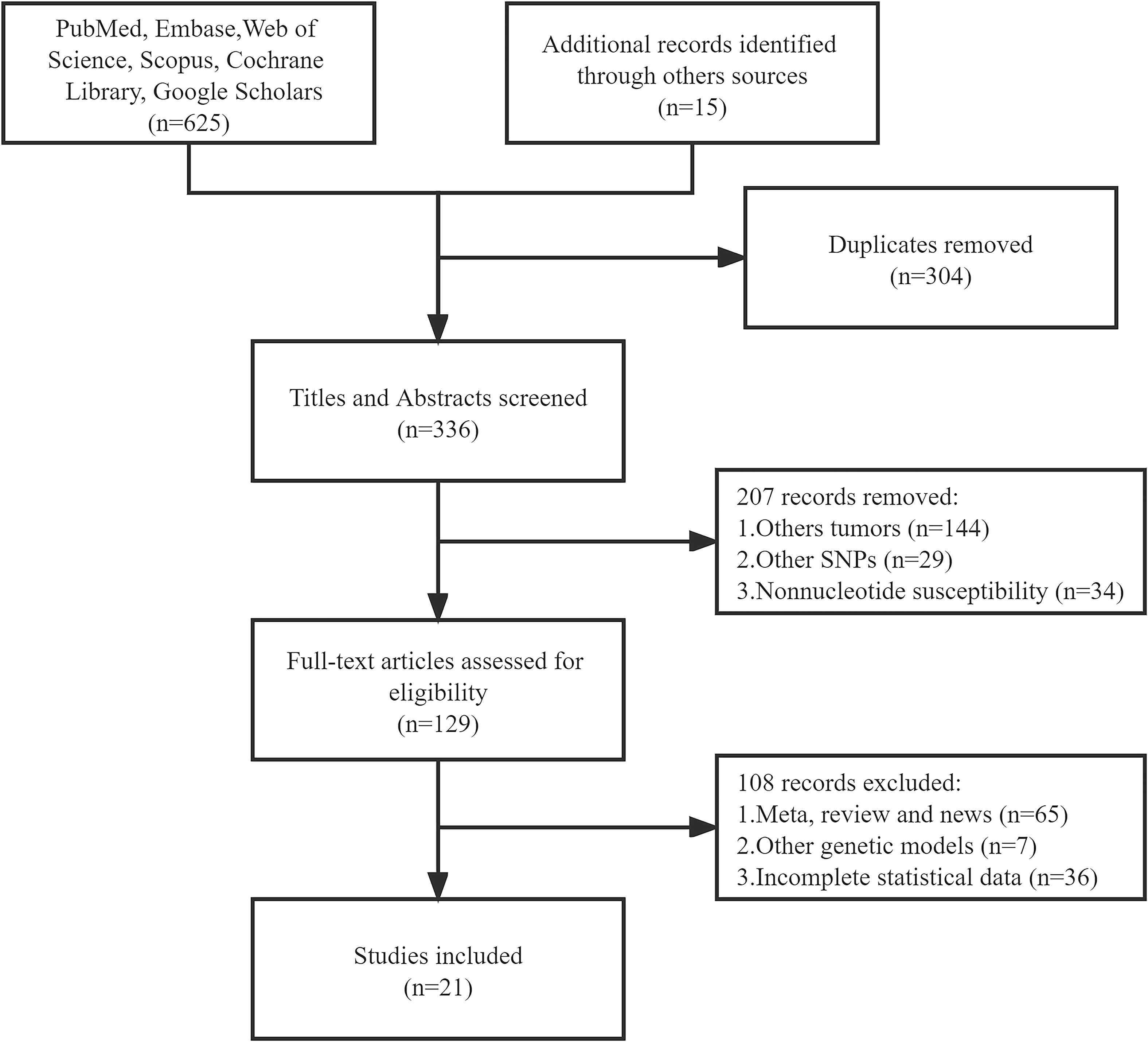 PubMed, Embase,Web of Science, Scopus, Cochrane Library, Google Scholars (n=625)

Additional records identified through others sources (n=15)

Duplicates removed (n=304)

Titles and Abstracts screened (n=336)

207 records removed:
1.Others tumors (n=144)
2.Other SNPs (n=29)
3.Nonnucleotide susceptibility (n=34)

Full-text articles assessed for eligibility (n=129)

108 records excluded:
1.Meta, review and news (n=65)
2.Other genetic models (n=7)
3.Incomplete statistical data (n=36)

Studies included (n=21)